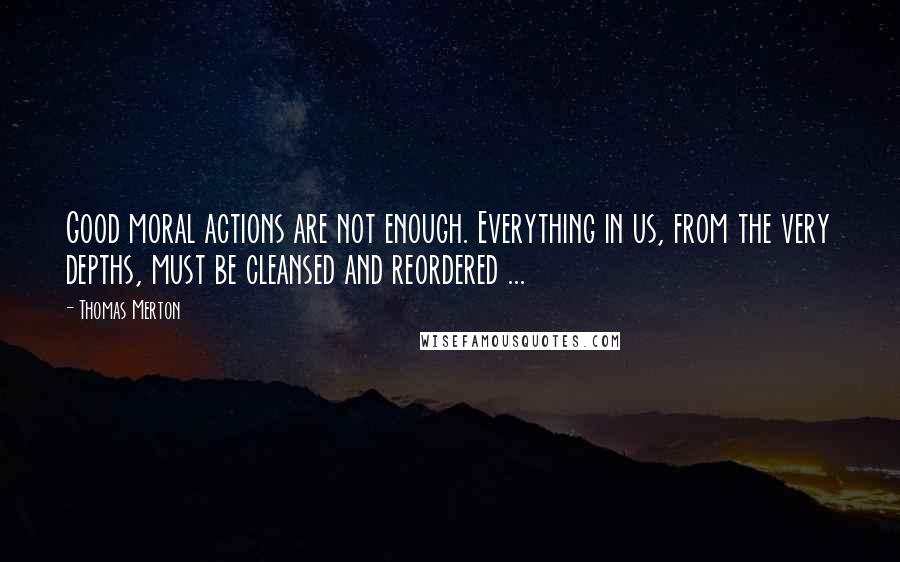 Good moral actions are not enough. Everything in us, from the very depths, must be cleansed and reordered ...

- Thomas Merton

WISEFAMOUSQUOTES.COM